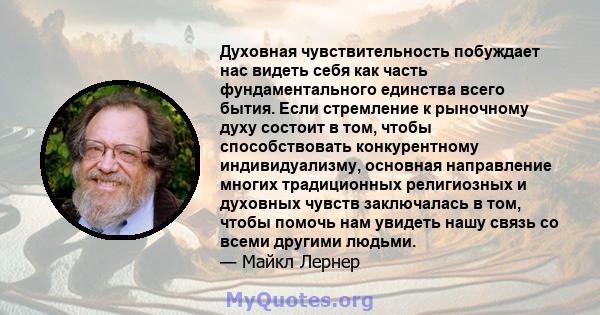 Духовная чувствительность побуждает нас видеть себя как часть фундаментального единства всего бытия. Если стремление к рыночному духу состоит в том, чтобы способствовать конкурентному индивидуализму, основная направление многих традиционных религиозных и духовных чувств заключалась в том, чтобы помочь нам увидеть нашу связь со всеми другими людьми.
— Майкл Лернер

MyQuotes.org